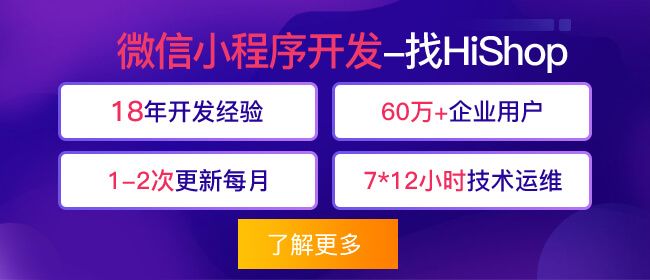 微信小程序开发–找HiShop

18年开发经验

60万+企业用户

1–2次更新每月

7*12小时技术运维

了解更多